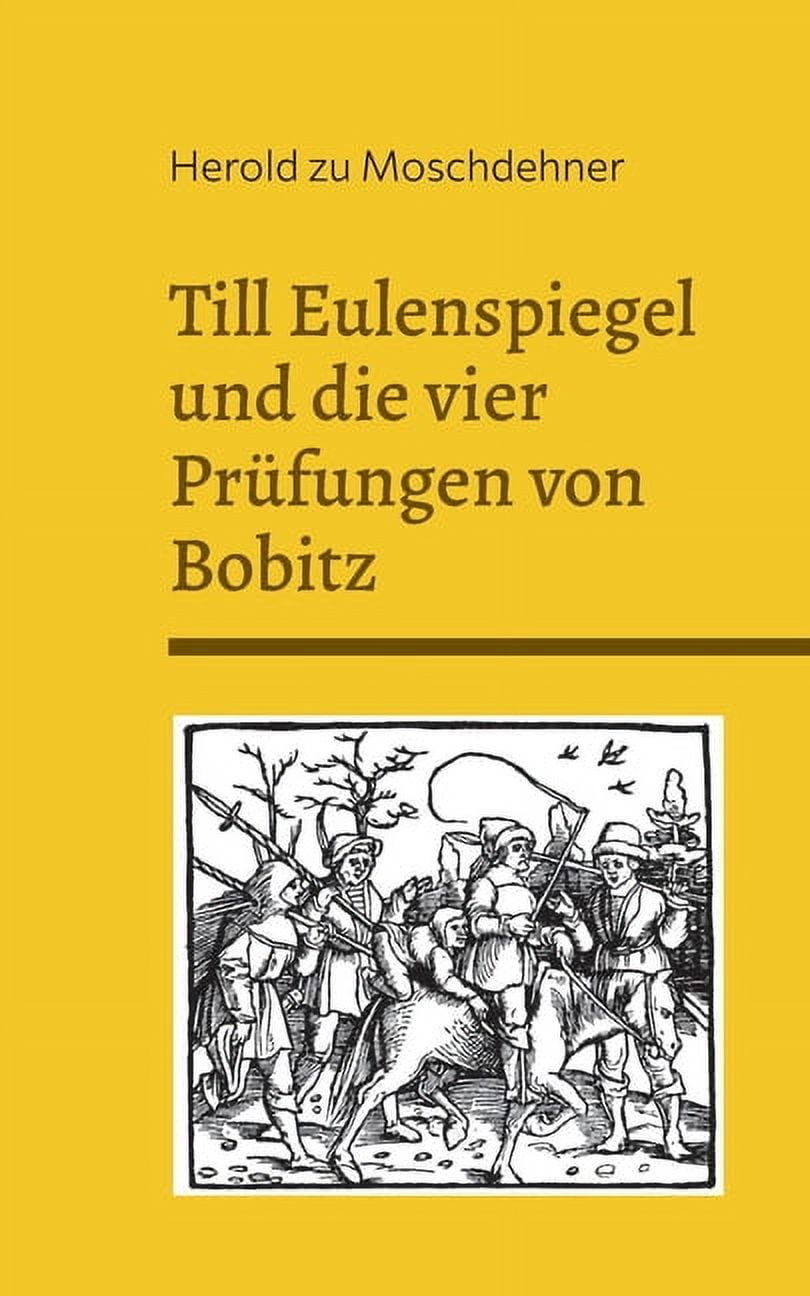 Herold zu Moschdehner

Till Eulenspiegel und die vier Prüfungen von Bobitz